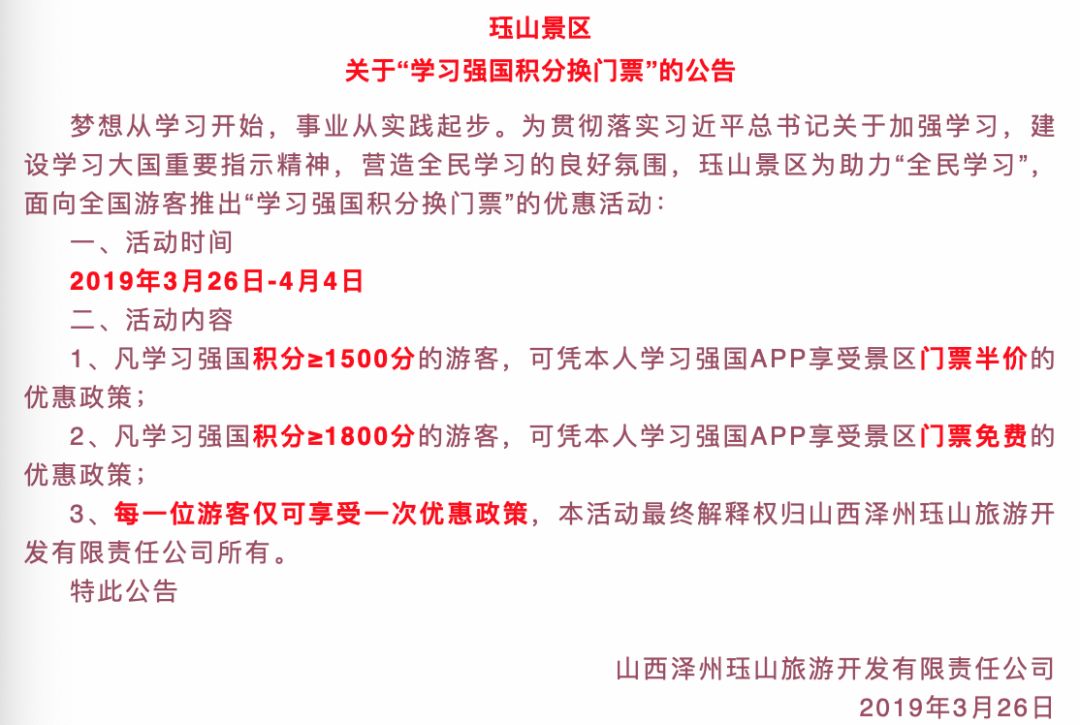 珏山景区
关于“学习强国积分换门票”的公告

梦想从学习开始，事业从实践起步。为贯彻落实习近平总书记关于加强学习，建设学习大国重要指示精神，营造全民学习的良好氛围，珏山景区为助力“全民学习”，面向全国游客推出“学习强国积分换门票”的优惠活动：

一、活动时间

2019年3月26日-4月4日

二、活动内容

1、凡学习强国积分≥1500分的游客，可凭本人学习强国APP享受景区门票半价的优惠政策；

2、凡学习强国积分≥1800分的游客，可凭本人学习强国APP享受景区门票免费的优惠政策；

3、每一位游客仅可享受一次优惠政策，本活动最终解释权归山西泽州珏山旅游开发有限责任公司所有。

特此公告

山西泽州珏山旅游开发有限责任公司
2019年3月26日